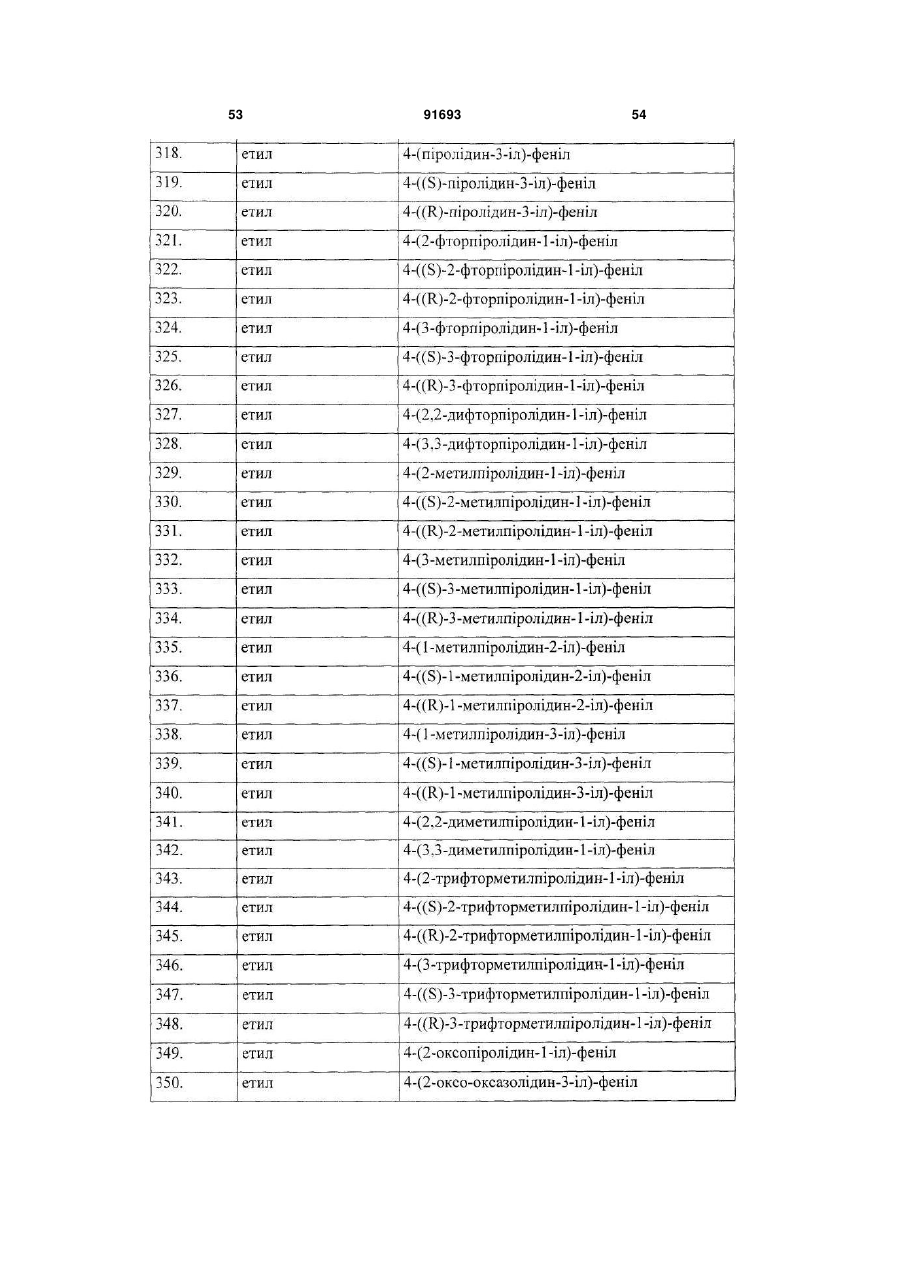 53 91693 54

| | | |
|---|---|---|
| 318. | етил | 4-(піролідин-3-іл)-феніл |
| 319. | етил | 4-((S)-піролідин-3-іл)-феніл |
| 320. | етил | 4-((R)-піролідин-3-іл)-феніл |
| 321. | етил | 4-(2-фторпіролідин-1-іл)-феніл |
| 322. | етил | 4-((S)-2-фторпіролідин-1-іл)-феніл |
| 323. | етил | 4-((R)-2-фторпіролідин-1-іл)-феніл |
| 324. | етил | 4-(3-фторпіролідин-1-іл)-феніл |
| 325. | етил | 4-((S)-3-фторпіролідин-1-іл)-феніл |
| 326. | етил | 4-((R)-3-фторпіролідин-1-іл)-феніл |
| 327. | етил | 4-(2,2-дифторпіролідин-1-іл)-феніл |
| 328. | етил | 4-(3,3-дифторпіролідин-1-іл)-феніл |
| 329. | етил | 4-(2-метилпіролідин-1-іл)-феніл |
| 330. | етил | 4-((S)-2-метилпіролідин-1-іл)-феніл |
| 331. | етил | 4-((R)-2-метилпіролідин-1-іл)-феніл |
| 332. | етил | 4-(3-метилпіролідин-1-іл)-феніл |
| 333. | етил | 4-((S)-3-метилпіролідин-1-іл)-феніл |
| 334. | етил | 4-((R)-3-метилпіролідин-1-іл)-феніл |
| 335. | етил | 4-(1-метилпіролідин-2-іл)-феніл |
| 336. | етил | 4-((S)-1-метилпіролідин-2-іл)-феніл |
| 337. | етил | 4-((R)-1-метилпіролідин-2-іл)-феніл |
| 338. | етил | 4-(1-метилпіролідин-3-іл)-феніл |
| 339. | етил | 4-((S)-1-метилпіролідин-3-іл)-феніл |
| 340. | етил | 4-((R)-1-метилпіролідин-3-іл)-феніл |
| 341. | етил | 4-(2,2-диметилпіролідин-1-іл)-феніл |
| 342. | етил | 4-(3,3-диметилпіролідин-1-іл)-феніл |
| 343. | етил | 4-(2-трифторметилпіролідин-1-іл)-феніл |
| 344. | етил | 4-((S)-2-трифторметилпіролідин-1-іл)-феніл |
| 345. | етил | 4-((R)-2-трифторметилпіролідин-1-іл)-феніл |
| 346. | етил | 4-(3-трифторметилпіролідин-1-іл)-феніл |
| 347. | етил | 4-((S)-3-трифторметилпіролідин-1-іл)-феніл |
| 348. | етил | 4-((R)-3-трифторметилпіролідин-1-іл)-феніл |
| 349. | етил | 4-(2-оксопіролідин-1-іл)-феніл |
| 350. | етил | 4-(2-оксо-оксазолідин-3-іл)-феніл |